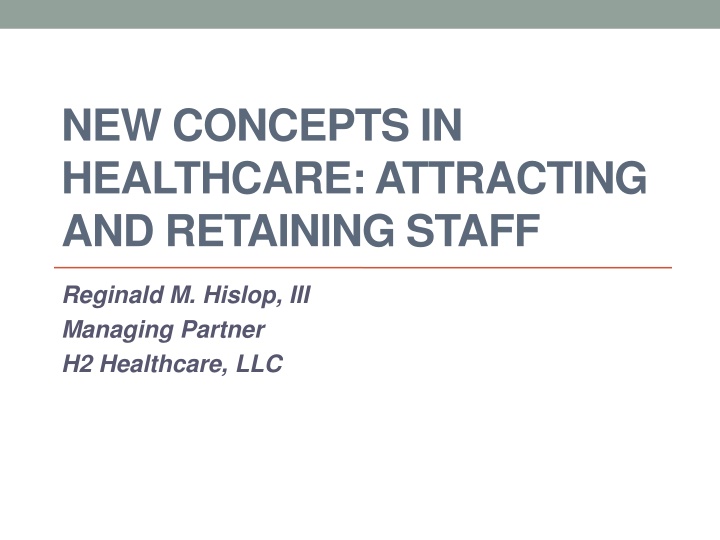 NEW CONCEPTS IN HEALTHCARE: ATTRACTING AND RETAINING STAFF

Reginald M. Hislop, III
Managing Partner
H2 Healthcare, LLC